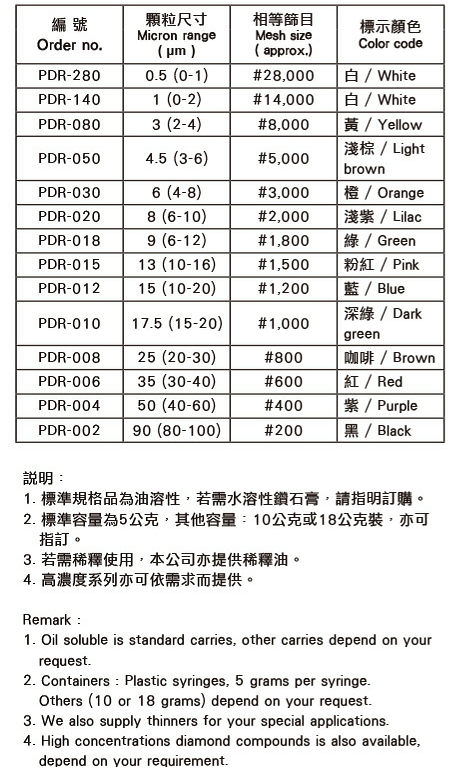 | 編 號 Order no. | 顆粒尺寸 Micron range ( μm ) | 相等篩目 Mesh size ( approx.) | 標示顏色 Color code |
|---|---|---|---|
| PDR-280 | 0.5 (0-1) | #28,000 | 白 / White |
| PDR-140 | 1 (0-2) | #14,000 | 白 / White |
| PDR-080 | 3 (2-4) | #8,000 | 黃 / Yellow |
| PDR-050 | 4.5 (3-6) | #5,000 | 淺棕 / Light brown |
| PDR-030 | 6 (4-8) | #3,000 | 橙 / Orange |
| PDR-020 | 8 (6-10) | #2,000 | 淺紫 / Lilac |
| PDR-018 | 9 (6-12) | #1,800 | 綠 / Green |
| PDR-015 | 13 (10-16) | #1,500 | 粉紅 / Pink |
| PDR-012 | 15 (10-20) | #1,200 | 藍 / Blue |
| PDR-010 | 17.5 (15-20) | #1,000 | 深綠 / Dark green |
| PDR-008 | 25 (20-30) | #800 | 咖啡 / Brown |
| PDR-006 | 35 (30-40) | #600 | 紅 / Red |
| PDR-004 | 50 (40-60) | #400 | 紫 / Purple |
| PDR-002 | 90 (80-100) | #200 | 黑 / Black |

說明：
1. 標準規格品為油溶性，若需水溶性鑽石膏，請指明訂購。
2. 標準容量為5公克，其他容量：10公克或18公克裝，亦可指訂。
3. 若需稀釋使用，本公司亦提供稀釋油。
4. 高濃度系列亦可依需求而提供。

Remark :
1. Oil soluble is standard carries, other carries depend on your request.
2. Containers : Plastic syringes, 5 grams per syringe. Others (10 or 18 grams) depend on your request.
3. We also supply thinners for your special applications.
4. High concentrations diamond compounds is also available, depend on your requirement.